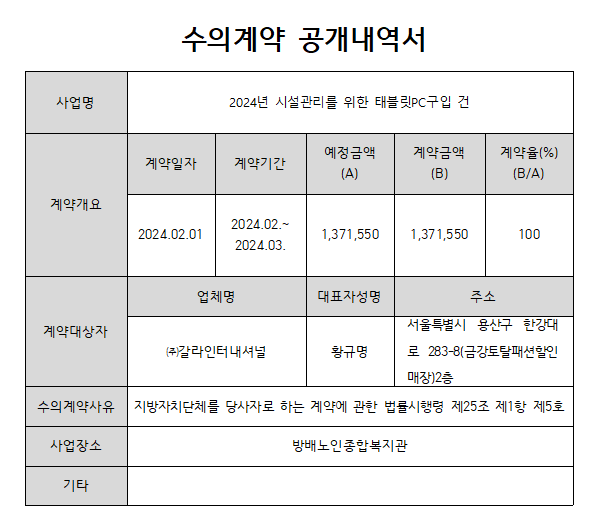 수의계약 공개내역서

| 사업명 | 2024년 시설관리를 위한 태블릿PC구입 건 | | | | |
|---|---|---|---|---|---|
| 계약개요 | 계약일자 | 계약기간 | 예정금액 (A) | 계약금액 (B) | 계약율(%) (B/A) |
| | 2024.02.01 | 2024.02.~ 2024.03. | 1,371,550 | 1,371,550 | 100 |
| 계약대상자 | 업체명 | | 대표자성명 | 주소 | |
| | ㈜갈라인터내셔널 | | 황규명 | 서울특별시 용산구 한강대로 283-8(금강토탈패션할인매장)2층 | |
| 수의계약사유 | 지방자치단체를 당사자로 하는 계약에 관한 법률시행령 제25조 제1항 제5호 | | | | |
| 사업장소 | 방배노인종합복지관 | | | | |
| 기타 | | | | | |